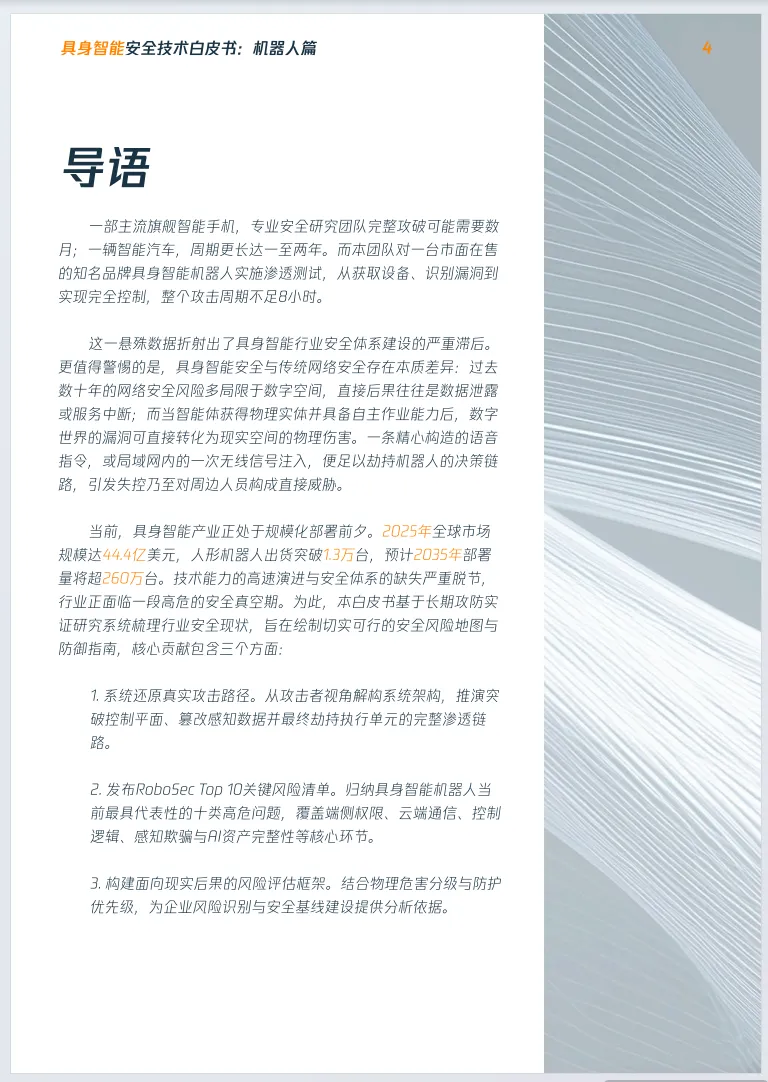 具身智能安全技术白皮书：机器人篇

4

导语

一部主流旗舰智能手机，专业安全研究团队完整攻破可能需要数月；一辆智能汽车，周期更长达一至两年。而本团队对一台市面在售的知名品牌具身智能机器人实施渗透测试，从获取设备、识别漏洞到实现完全控制，整个攻击周期不足8小时。

这一悬殊数据折射出了具身智能行业安全体系建设的严重滞后。更值得警惕的是，具身智能安全与传统网络安全存在本质差异：过去数十年的网络安全风险多局限于数字空间，直接后果往往是数据泄露或服务中断；而当智能体获得物理实体并具备自主作业能力后，数字世界的漏洞可直接转化为现实空间的物理伤害。一条精心构造的语音指令，或局域网内的一次无线信号注入，便足以劫持机器人的决策链路，引发失控乃至对周边人员构成直接威胁。

当前，具身智能产业正处于规模化部署前夕。2025年全球市场规模达44.4亿美元，人形机器人出货突破1.3万台，预计2035年部署量将超260万台。技术能力的高速演进与安全体系的缺失严重脱节，行业正面临一段高危的安全真空期。为此，本白皮书基于长期攻防实证研究系统梳理行业安全现状，旨在绘制切实可行的安全风险地图与防御指南，核心贡献包含三个方面：

1. 系统还原真实攻击路径。从攻击者视角解构系统架构，推演突破控制平面、篡改感知数据并最终劫持执行单元的完整渗透链路。

2. 发布RoboSec Top 10关键风险清单。归纳具身智能机器人当前最具代表性的十类高危问题，覆盖端侧权限、云端通信、控制逻辑、感知欺骗与AI资产完整性等核心环节。

3. 构建面向现实后果的风险评估框架。结合物理危害分级与防护优先级，为企业风险识别与安全基线建设提供分析依据。